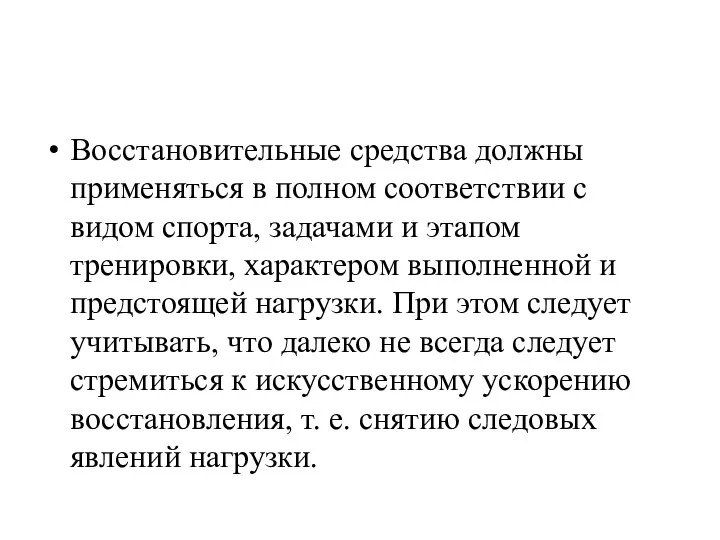 • Восстановительные средства должны применяться в полном соответствии с видом спорта, задачами и этапом тренировки, характером выполненной и предстоящей нагрузки. При этом следует учитывать, что далеко не всегда следует стремиться к искусственному ускорению восстановления, т. е. снятию следовых явлений нагрузки.